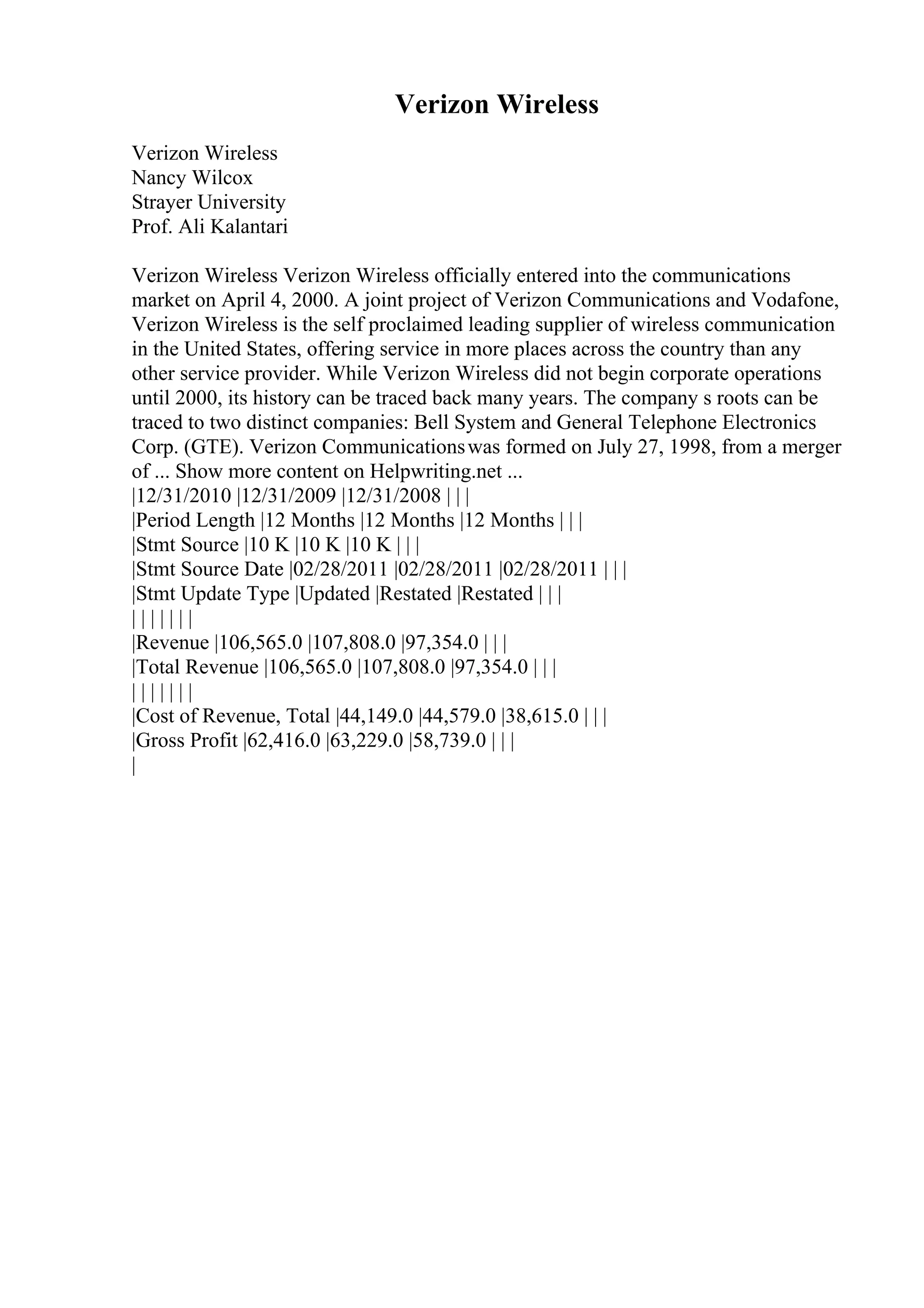 Verizon Wireless

Verizon Wireless
Nancy Wilcox
Strayer University
Prof. Ali Kalantari

Verizon Wireless Verizon Wireless officially entered into the communications market on April 4, 2000. A joint project of Verizon Communications and Vodafone, Verizon Wireless is the self proclaimed leading supplier of wireless communication in the United States, offering service in more places across the country than any other service provider. While Verizon Wireless did not begin corporate operations until 2000, its history can be traced back many years. The company s roots can be traced to two distinct companies: Bell System and General Telephone Electronics Corp. (GTE). Verizon Communications was formed on July 27, 1998, from a merger of ... Show more content on Helpwriting.net ...
|12/31/2010 |12/31/2009 |12/31/2008 | | |
|Period Length |12 Months |12 Months |12 Months | | |
|Stmt Source |10 K |10 K |10 K | | |
|Stmt Source Date |02/28/2011 |02/28/2011 |02/28/2011 | | |
|Stmt Update Type |Updated |Restated |Restated | | |
| | | | | | |
|Revenue |106,565.0 |107,808.0 |97,354.0 | | |
|Total Revenue |106,565.0 |107,808.0 |97,354.0 | | |
| | | | | | |
|Cost of Revenue, Total |44,149.0 |44,579.0 |38,615.0 | | |
|Gross Profit |62,416.0 |63,229.0 |58,739.0 | | |
|